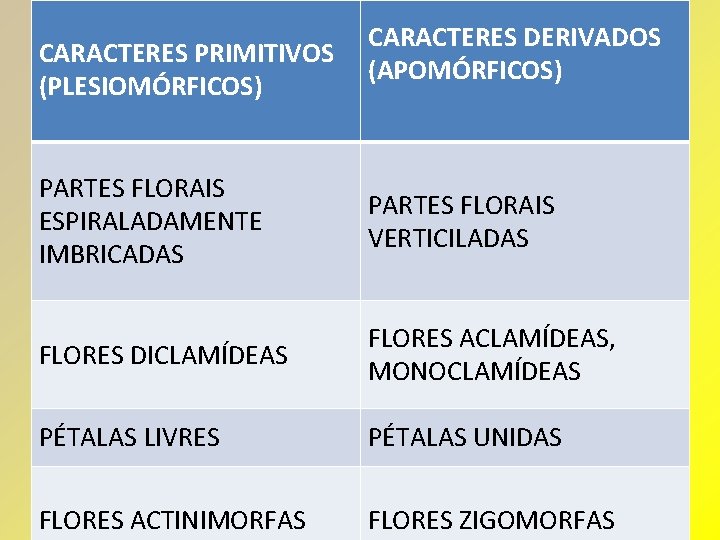 | CARACTERES PRIMITIVOS (PLESIOMÓRFICOS) | CARACTERES DERIVADOS (APOMÓRFICOS) |
|---|---|
| PARTES FLORAIS ESPIRALADAMENTE IMBRICADAS | PARTES FLORAIS VERTICILADAS |
| FLORES DICLAMÍDEAS | FLORES ACLAMÍDEAS, MONOCLAMÍDEAS |
| PÉTALAS LIVRES | PÉTALAS UNIDAS |
| FLORES ACTINIMORFAS | FLORES ZIGOMORFAS |